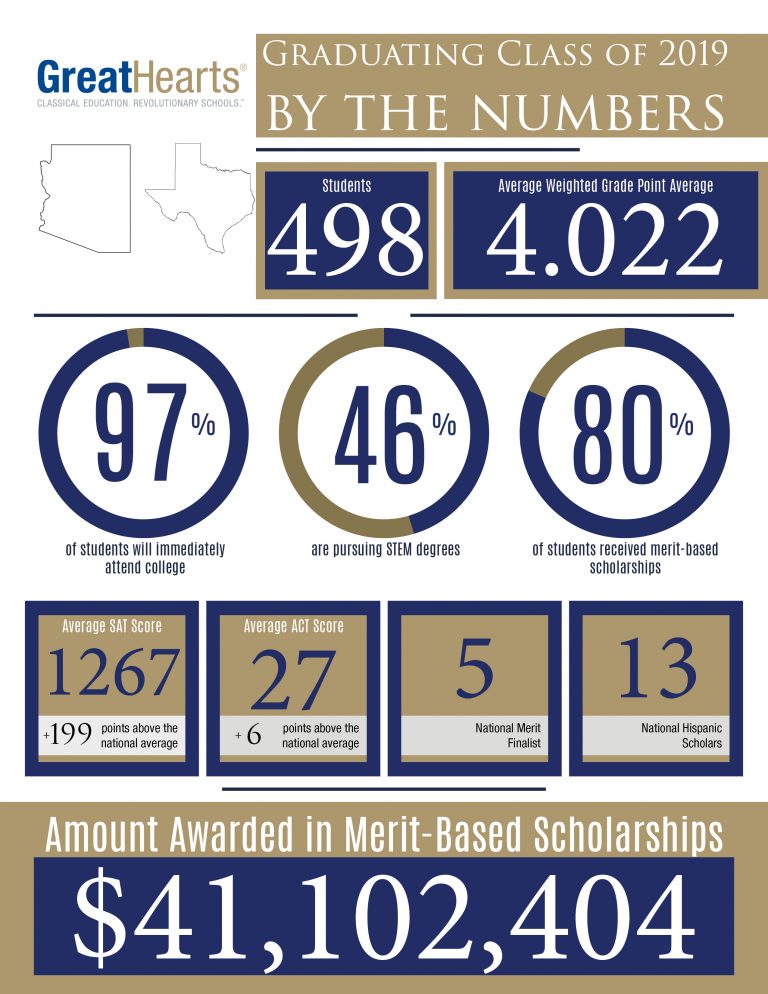 GreatHearts®
CLASSICAL EDUCATION. REVOLUTIONARY SCHOOLS.™

GRADUATING CLASS OF 2019
BY THE NUMBERS

Students
498

Average Weighted Grade Point Average
4.022

97%
of students will immediately attend college

46%
are pursuing STEM degrees

80%
of students received merit-based scholarships

Average SAT Score
1267
+199 points above the national average

Average ACT Score
27
+6 points above the national average

5
National Merit Finalist

13
National Hispanic Scholars

Amount Awarded in Merit-Based Scholarships
$41,102,404